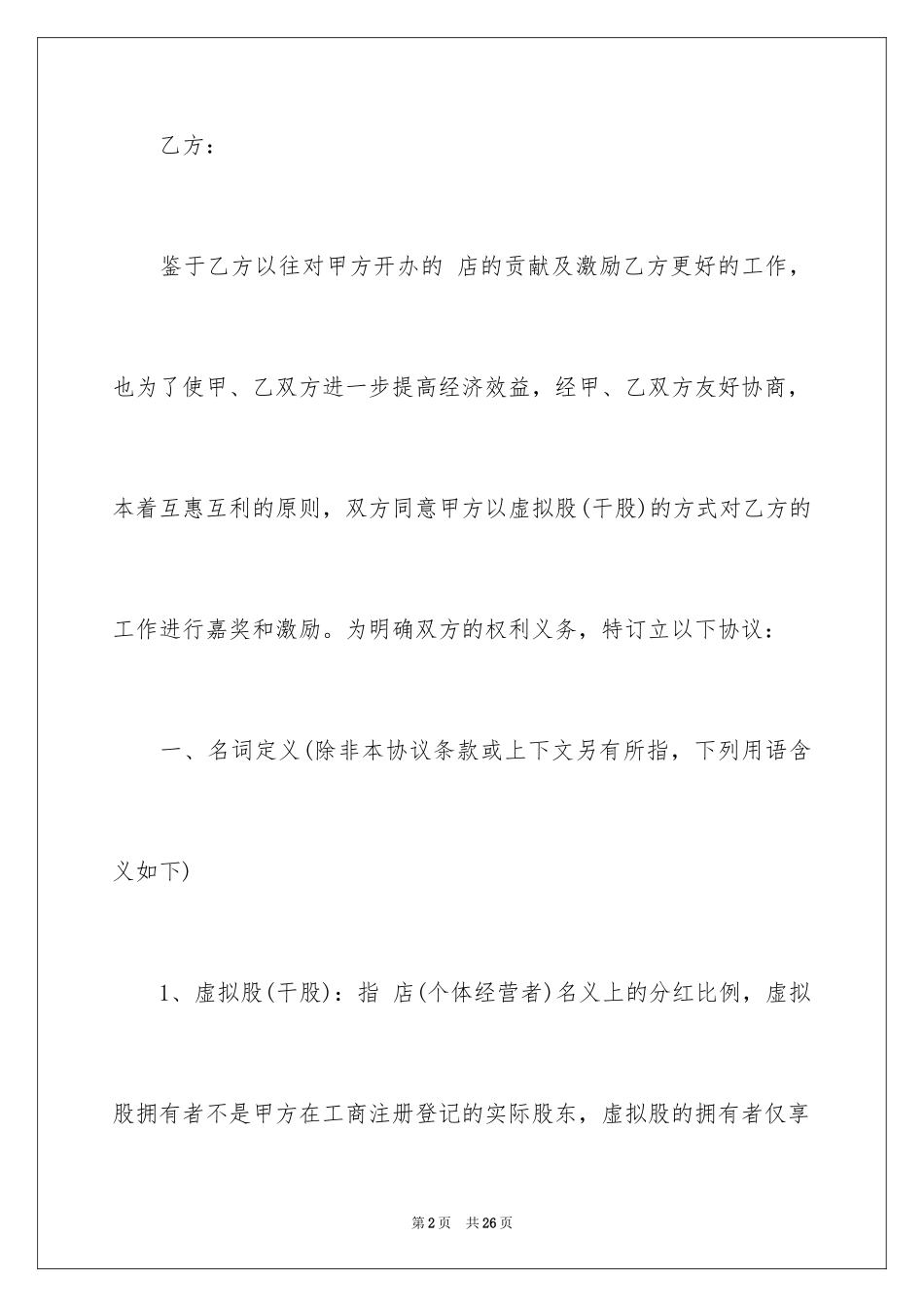 乙方：

鉴于乙方以往对甲方开办的 店的贡献及激励乙方更好的工作，也为了使甲、乙双方进一步提高经济效益，经甲、乙双方友好协商，本着互惠互利的原则，双方同意甲方以虚拟股(干股)的方式对乙方的工作进行嘉奖和激励。为明确双方的权利义务，特订立以下协议：

一、名词定义(除非本协议条款或上下文另有所指，下列用语含义如下)

1、虚拟股(干股)：指 店(个体经营者)名义上的分红比例，虚拟股拥有者不是甲方在工商注册登记的实际股东，虚拟股的拥有者仅享

第2页 共26页